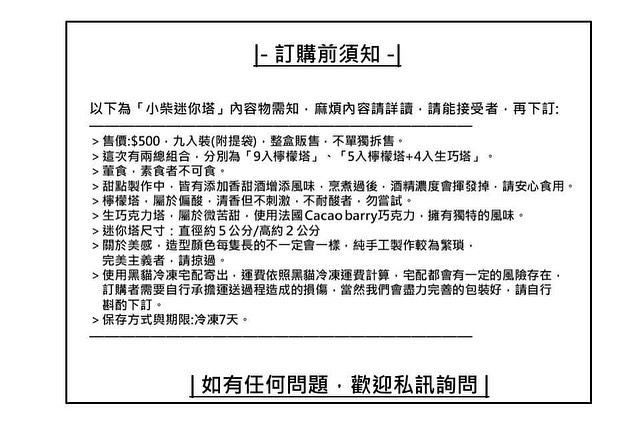 |- 訂購前須知 -|

以下為「小柴迷你塔」內容物需知，麻煩內容請詳讀，請能接受者，再下訂:

> 售價:$500，九入裝(附提袋)，整盒販售，不單獨拆售。
> 這次有兩總組合，分別為「9入檸檬塔」、「5入檸檬塔+4入生巧塔」。
> 葷食，素食者不可食。
> 甜點製作中，皆有添加香甜酒增添風味，烹煮過後，酒精濃度會揮發掉，請安心食用。
> 檸檬塔，屬於偏酸，清香但不刺激，不耐酸者，勿嘗試。
> 生巧克力塔，屬於微苦甜，使用法國Cacao barry巧克力，擁有獨特的風味。
> 迷你塔尺寸：直徑約 5 公分/高約 2 公分
> 關於美感，造型顏色每隻長的不一定會一樣，純手工製作較為繁瑣，完美主義者，請掠過。
> 使用黑貓冷凍宅配寄出，運費依照黑貓冷凍運費計算，宅配都會有一定的風險存在，訂購者需要自行承擔運送過程造成的損傷，當然我們會盡力完善的包裝好，請自行斟酌下訂。
> 保存方式與期限:冷凍7天。

| 如有任何問題，歡迎私訊詢問 |